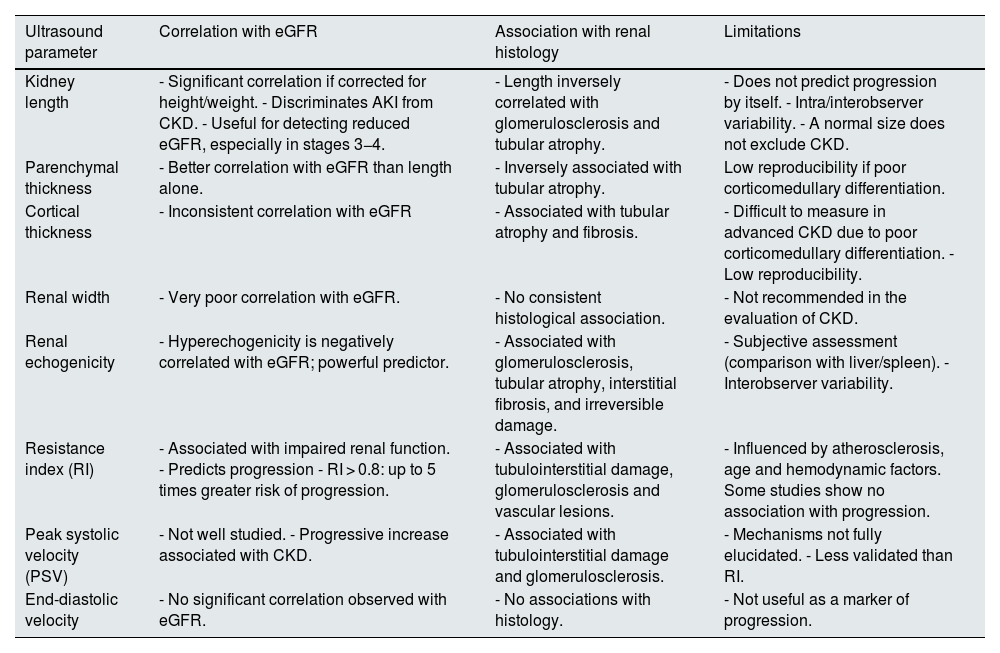 | Ultrasound parameter | Correlation with eGFR | Association with renal histology | Limitations |
|---|---|---|---|
| Kidney length | - Significant correlation if corrected for height/weight. - Discriminates AKI from CKD. - Useful for detecting reduced eGFR, especially in stages 3–4. | - Length inversely correlated with glomerulosclerosis and tubular atrophy. | - Does not predict progression by itself. - Intra/interobserver variability. - A normal size does not exclude CKD. |
| Parenchymal thickness | - Better correlation with eGFR than length alone. | - Inversely associated with tubular atrophy. | Low reproducibility if poor corticomedullary differentiation. |
| Cortical thickness | - Inconsistent correlation with eGFR | - Associated with tubular atrophy and fibrosis. | - Difficult to measure in advanced CKD due to poor corticomedullary differentiation. - Low reproducibility. |
| Renal width | - Very poor correlation with eGFR. | - No consistent histological association. | - Not recommended in the evaluation of CKD. |
| Renal echogenicity | - Hyperechogenicity is negatively correlated with eGFR; powerful predictor. | - Associated with glomerulosclerosis, tubular atrophy, interstitial fibrosis, and irreversible damage. | - Subjective assessment (comparison with liver/spleen). - Interobserver variability. |
| Resistance index (RI) | - Associated with impaired renal function. - Predicts progression - RI > 0.8: up to 5 times greater risk of progression. | - Associated with tubulointerstitial damage, glomerulosclerosis and vascular lesions. | - Influenced by atherosclerosis, age and hemodynamic factors. Some studies show no association with progression. |
| Peak systolic velocity (PSV) | - Not well studied. - Progressive increase associated with CKD. | - Associated with tubulointerstitial damage and glomerulosclerosis. | - Mechanisms not fully elucidated. - Less validated than RI. |
| End-diastolic velocity | - No significant correlation observed with eGFR. | - No associations with histology. | - Not useful as a marker of progression. |